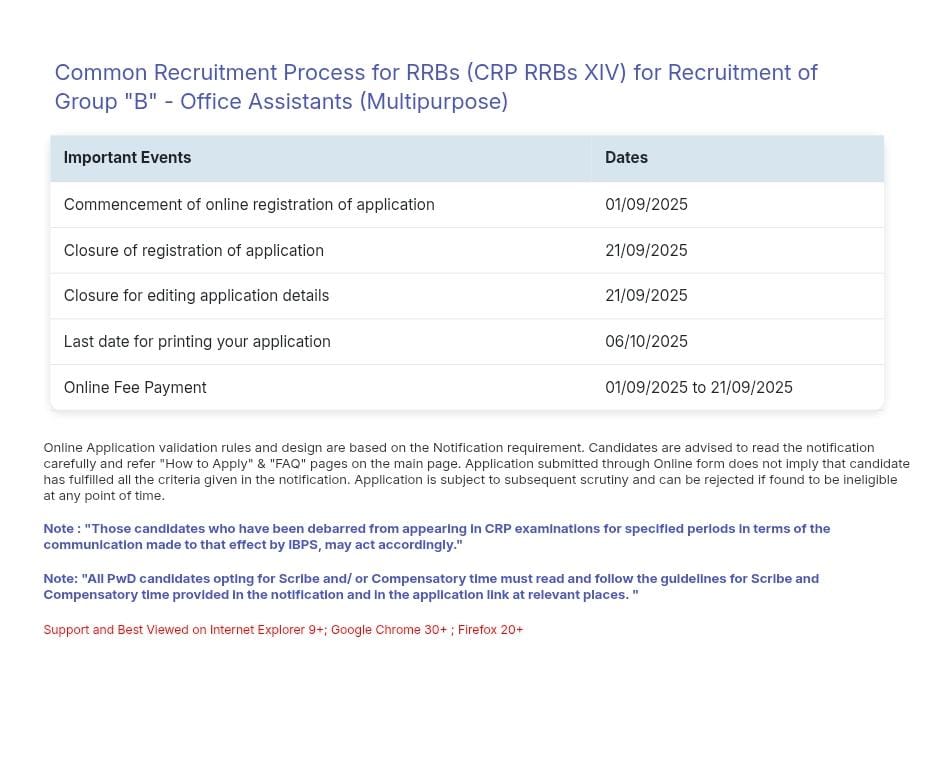 Common Recruitment Process for RRBs (CRP RRBs XIV) for Recruitment of Group "B" - Office Assistants (Multipurpose)

| Important Events | Dates |
|---|---|
| Commencement of online registration of application | 01/09/2025 |
| Closure of registration of application | 21/09/2025 |
| Closure for editing application details | 21/09/2025 |
| Last date for printing your application | 06/10/2025 |
| Online Fee Payment | 01/09/2025 to 21/09/2025 |

Online Application validation rules and design are based on the Notification requirement. Candidates are advised to read the notification carefully and refer "How to Apply" & "FAQ" pages on the main page. Application submitted through Online form does not imply that candidate has fulfilled all the criteria given in the notification. Application is subject to subsequent scrutiny and can be rejected if found to be ineligible at any point of time.

Note : "Those candidates who have been debarred from appearing in CRP examinations for specified periods in terms of the communication made to that effect by IBPS, may act accordingly."

Note: "All PwD candidates opting for Scribe and/ or Compensatory time must read and follow the guidelines for Scribe and Compensatory time provided in the notification and in the application link at relevant places. "

Support and Best Viewed on Internet Explorer 9+; Google Chrome 30+ ; Firefox 20+